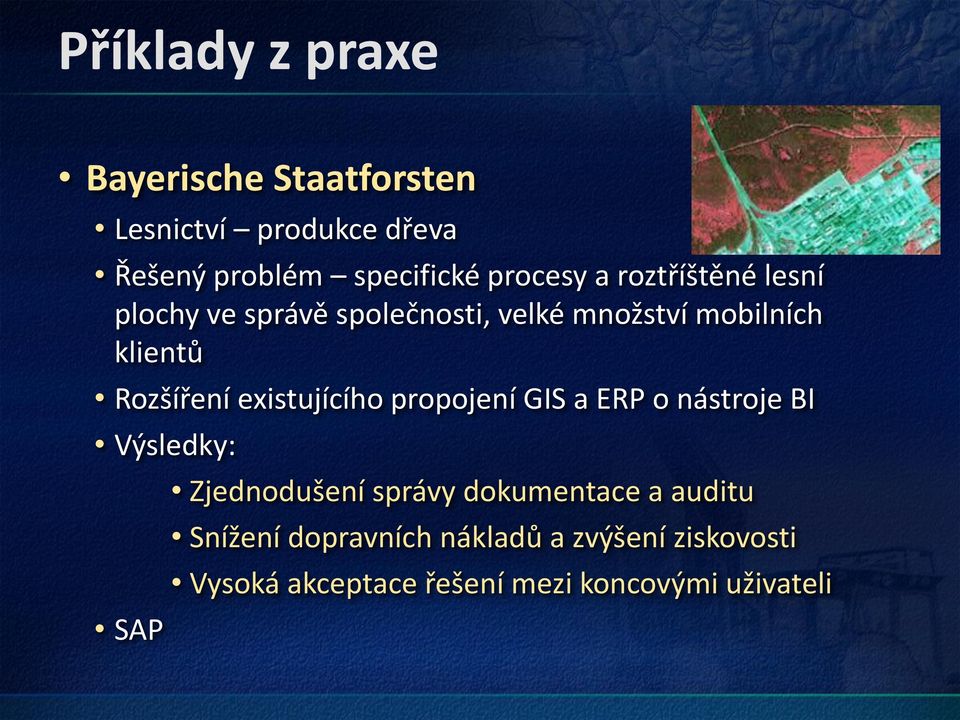 Příklady z praxe

• Bayerische Staatforsten
  • Lesnictví – produkce dřeva
  • Řešený problém – specifické procesy a roztříštěné lesní plochy ve správě společnosti, velké množství mobilních klientů
  • Rozšíření existujícího propojení GIS a ERP o nástroje BI
  • Výsledky:
    • Zjednodušení správy dokumentace a auditu
    • Snížení dopravních nákladů a zvýšení ziskovosti
    • Vysoká akceptace řešení mezi koncovými uživateli
  • SAP